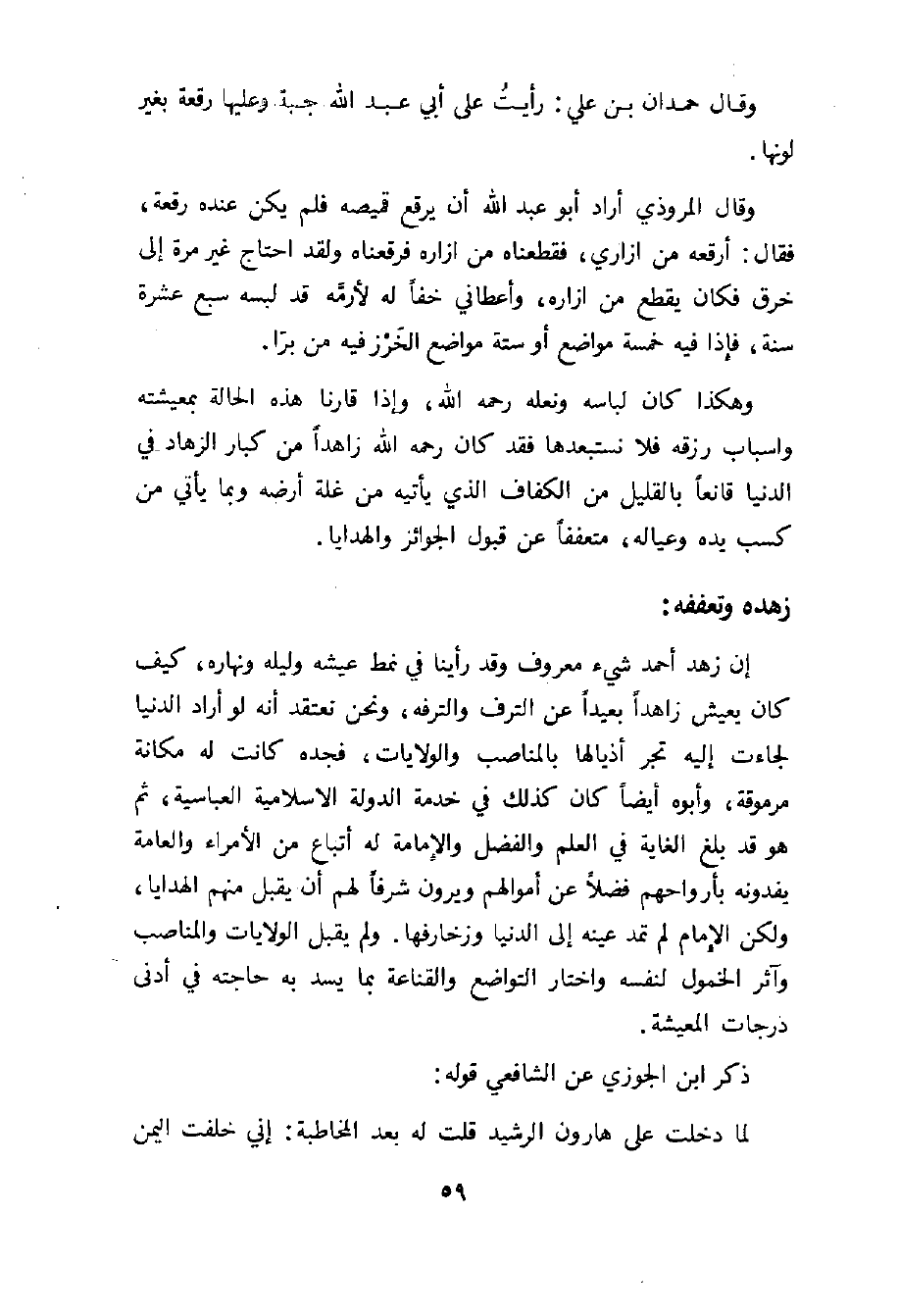 وقال حمدان بن علي: رأيتُ على أبي عبد الله جبة وعليها رقعة بغير لونها.

وقال المروذي أراد أبو عبد الله أن يرقع قميصه فلم يكن عنده رقعة، فقال: أرقعه من ازاري، فقطعناه من ازاره فرقعناه ولقد احتاج غير مرة إلى خرق فكان يقطع من ازاره، وأعطاني خفاً له لأرمَّه قد لبسه سبع عشرة سنة، فإذا فيه خمسة مواضع أو ستة مواضع الخَرْز فيه من برّا.

وهكذا كان لباسه ونعله رحمه الله، وإذا قارنا هذه الحالة بمعيشته واسباب رزقه فلا نستبعدها فقد كان رحمه الله زاهداً من كبار الزهاد في الدنيا قانعاً بالقليل من الكفاف الذي يأتيه من غلة أرضه وبما يأتي من كسب يده وعياله، متعففاً عن قبول الجوائز والهدايا.

زهده وتعففه:

إن زهد أحمد شيء معروف وقد رأينا في نمط عيشه وليله ونهاره، كيف كان يعيش زاهداً بعيداً عن الترف والترفه، ونحن نعتقد أنه لو أراد الدنيا لجاءت إليه تجر أذيالها بالمناصب والولايات، فجده كانت له مكانة مرموقة، وأبوه أيضاً كان كذلك في خدمة الدولة الاسلامية العباسية، ثم هو قد بلغ الغاية في العلم والفضل والإمامة له أتباع من الأمراء والعامة يفدونه بأرواحهم فضلاً عن أموالهم ويرون شرفاً لهم أن يقبل منهم الهدايا، ولكن الإمام لم تمد عينه إلى الدنيا وزخارفها. ولم يقبل الولايات والمناصب وآثر الخمول لنفسه واختار التواضع والقناعة بما يسد به حاجته في أدنى درجات المعيشة.

ذكر ابن الجوزي عن الشافعي قوله:

لما دخلت على هارون الرشيد قلت له بعد المخاطبة: إني خلفت اليمن

٥٩